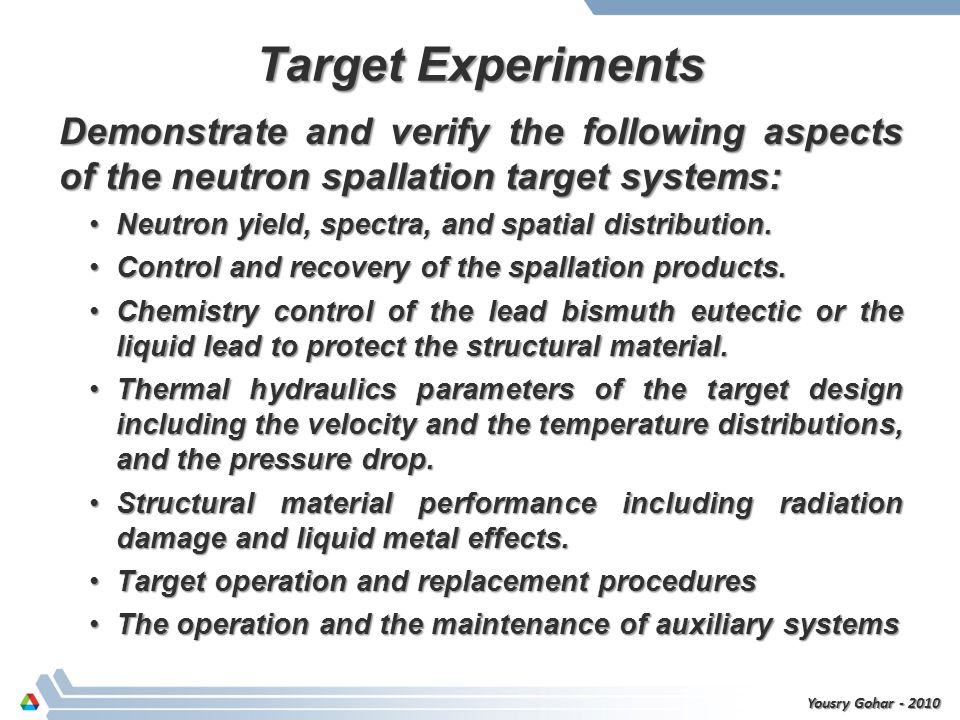 Target Experiments

Demonstrate and verify the following aspects of the neutron spallation target systems:

• Neutron yield, spectra, and spatial distribution.
• Control and recovery of the spallation products.
• Chemistry control of the lead bismuth eutectic or the liquid lead to protect the structural material.
• Thermal hydraulics parameters of the target design including the velocity and the temperature distributions, and the pressure drop.
• Structural material performance including radiation damage and liquid metal effects.
• Target operation and replacement procedures
• The operation and the maintenance of auxiliary systems

Yousry Gohar - 2010